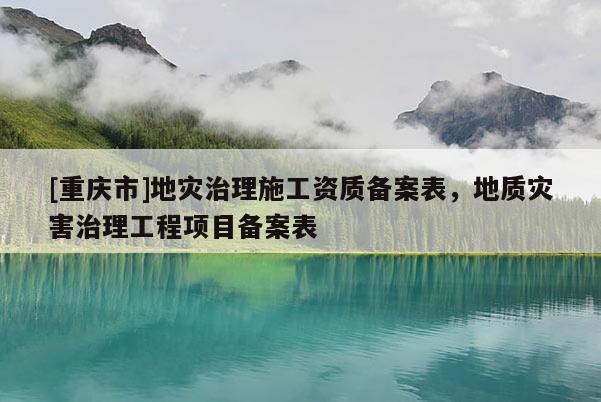 [重庆市]地灾治理施工资质备案表，地质灾害治理工程项目备案表